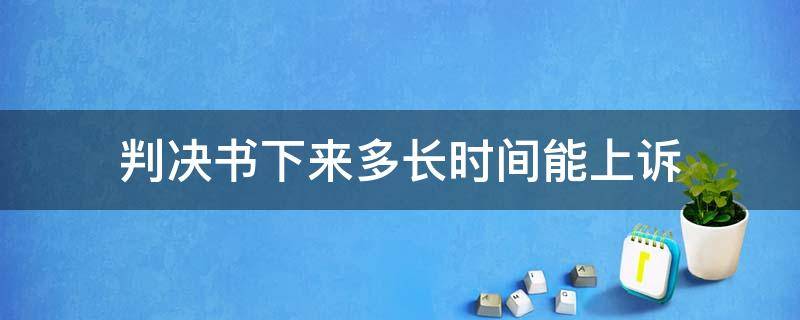 判决书下来多长时间能上诉